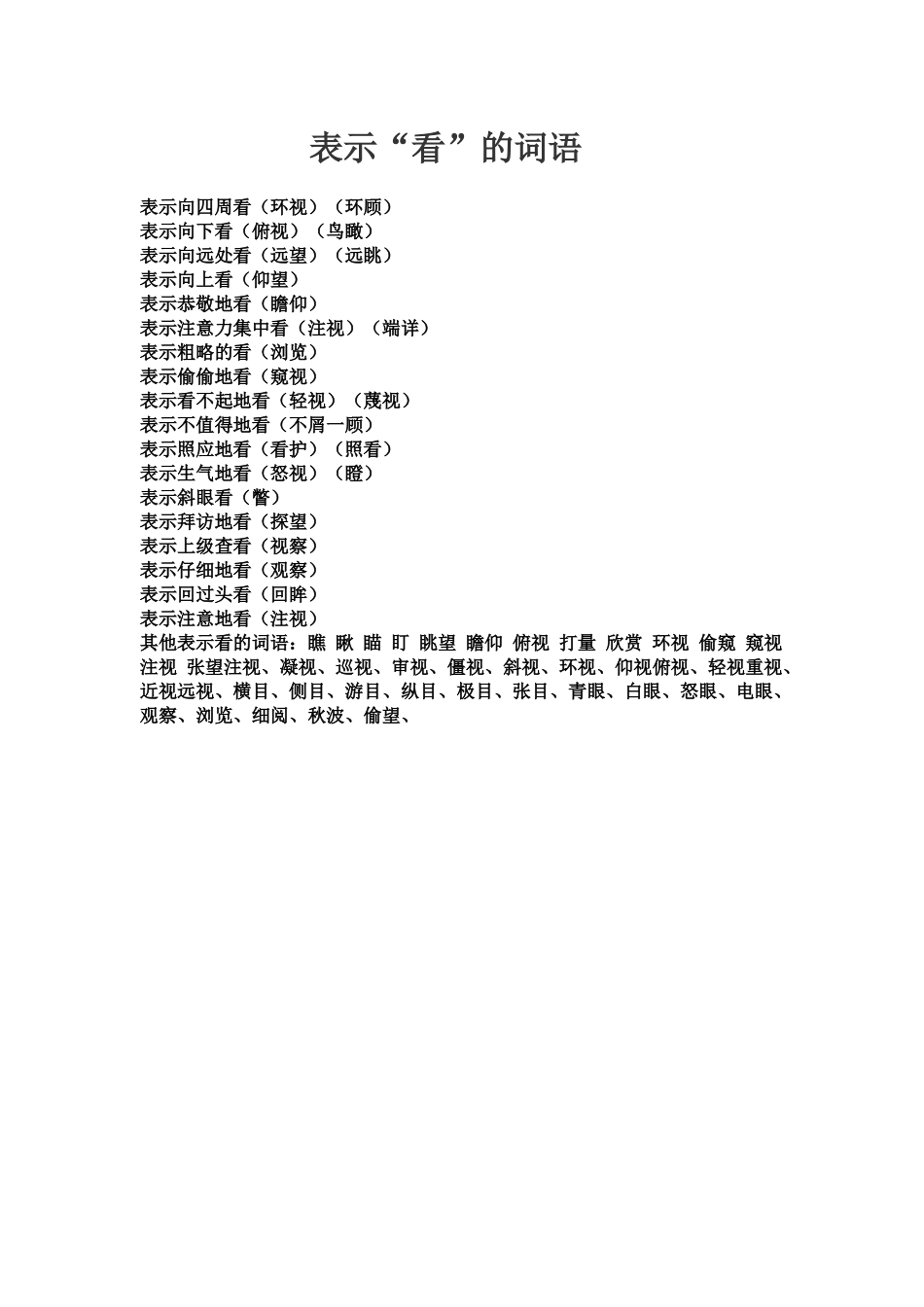 表示“看”的词语

表示向四周看（环视）（环顾）
表示向下看（俯视）（鸟瞰）
表示向远处看（远望）（远眺）
表示向上看（仰望）
表示恭敬地看（瞻仰）
表示注意力集中看（注视）（端详）
表示粗略的看（浏览）
表示偷偷地看（窥视）
表示看不起地看（轻视）（蔑视）
表示不值得地看（不屑一顾）
表示照应地看（看护）（照看）
表示生气地看（怒视）（瞪）
表示斜眼看（瞥）
表示拜访地看（探望）
表示上级查看（视察）
表示仔细地看（观察）
表示回过头看（回眸）
表示注意地看（注视）
其他表示看的词语：瞧 瞅 瞄 盯 眺望 瞻仰 俯视 打量 欣赏 环视 偷窥 窥视 注视 张望注视、凝视、巡视、审视、僵视、斜视、环视、仰视俯视、轻视重视、近视远视、横目、侧目、游目、纵目、极目、张目、青眼、白眼、怒眼、电眼、观察、浏览、细阅、秋波、偷望、